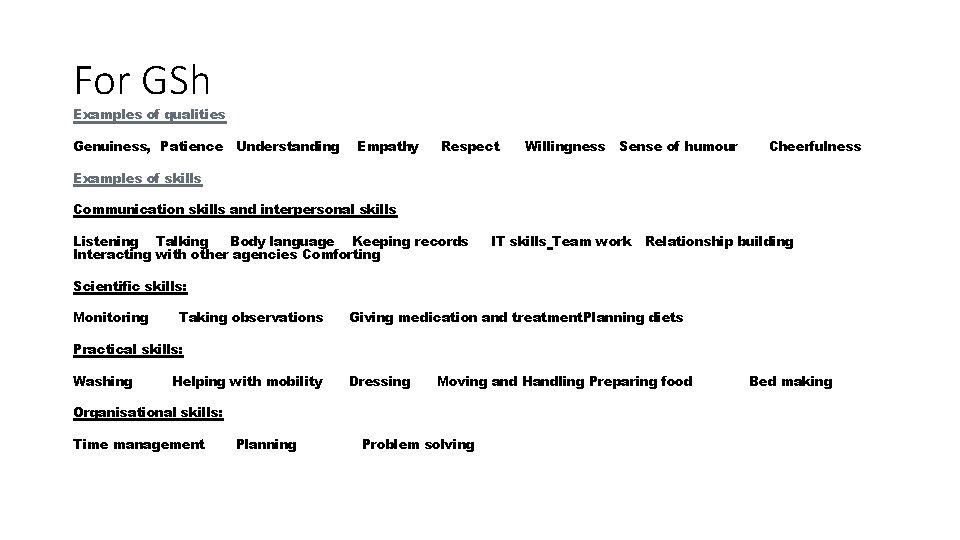 For GSh

Examples of qualities

Genuiness, Patience Understanding Empathy Respect Willingness Sense of humour Cheerfulness

Examples of skills

Communication skills and interpersonal skills

Listening Talking Body language Keeping records IT skills Team work Relationship building Interacting with other agencies Comforting

Scientific skills:

Monitoring Taking observations Giving medication and treatmentPlanning diets

Practical skills:

Washing Helping with mobility Dressing Moving and Handling Preparing food Bed making

Organisational skills:

Time management Planning Problem solving